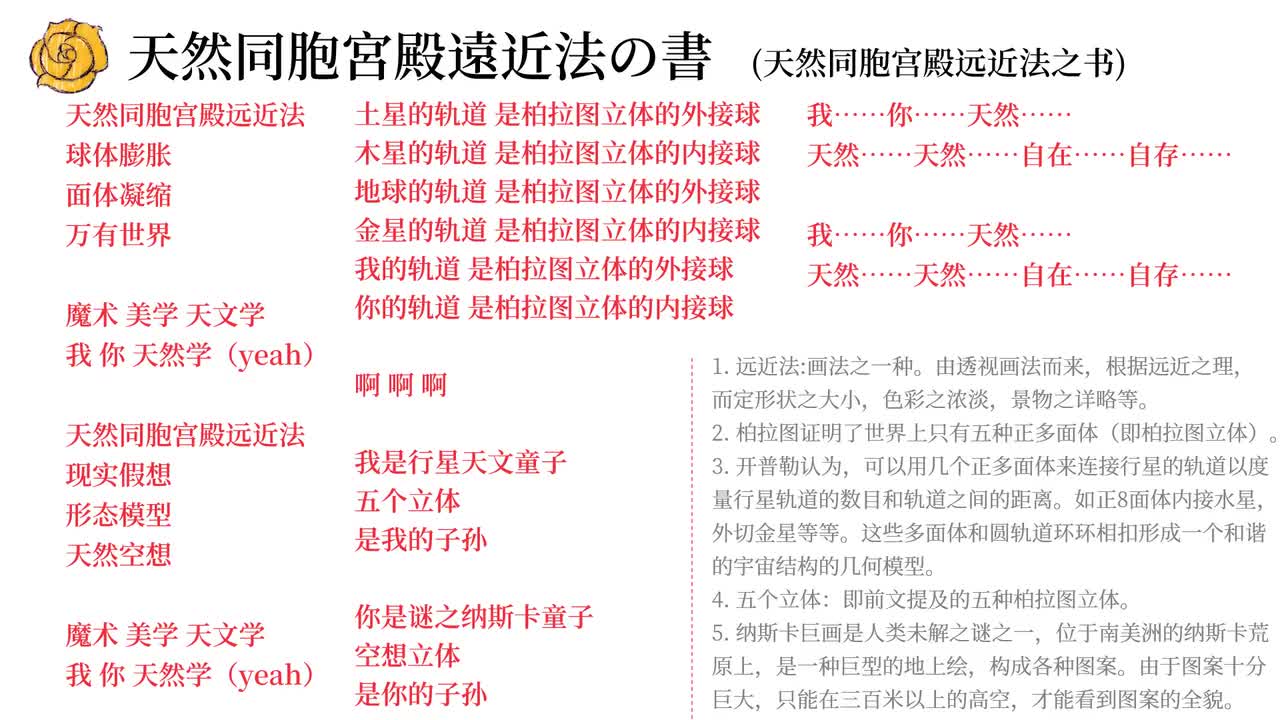 天然同胞宮殿遠近法の書 (天然同胞宫殿远近法之书)

天然同胞宫殿远近法
球体膨胀
面体凝缩
万有世界

魔术 美学 天文学
我 你 天然学（yeah）

天然同胞宫殿远近法
现实假想
形态模型
天然空想

魔术 美学 天文学
我 你 天然学（yeah）

土星的轨道 是柏拉图立体的外接球
木星的轨道 是柏拉图立体的内接球
地球的轨道 是柏拉图立体的外接球
金星的轨道 是柏拉图立体的内接球
我的轨道 是柏拉图立体的外接球
你的轨道 是柏拉图立体的内接球

啊 啊 啊

我是行星天文童子
五个立体
是我的子孙

你是谜之纳斯卡童子
空想立体
是你的子孙

我……你……天然……
天然……天然……自在……自存……

我……你……天然……
天然……天然……自在……自存……

1. 远近法:画法之一种。由透视画法而来，根据远近之理，而定形状之大小，色彩之浓淡，景物之详略等。
2. 柏拉图证明了世界上只有五种正多面体（即柏拉图立体）。
3. 开普勒认为，可以用几个正多面体来连接行星的轨道以度量行星轨道的数目和轨道之间的距离。如正8面体内接水星，外切金星等等。这些多面体和圆轨道环环相扣形成一个和谐的宇宙结构的几何模型。
4. 五个立体：即前文提及的五种柏拉图立体。
5. 纳斯卡巨画是人类未解之谜之一，位于南美洲的纳斯卡荒原上，是一种巨型的地上绘，构成各种图案。由于图案十分巨大，只能在三百米以上的高空，才能看到图案的全貌。